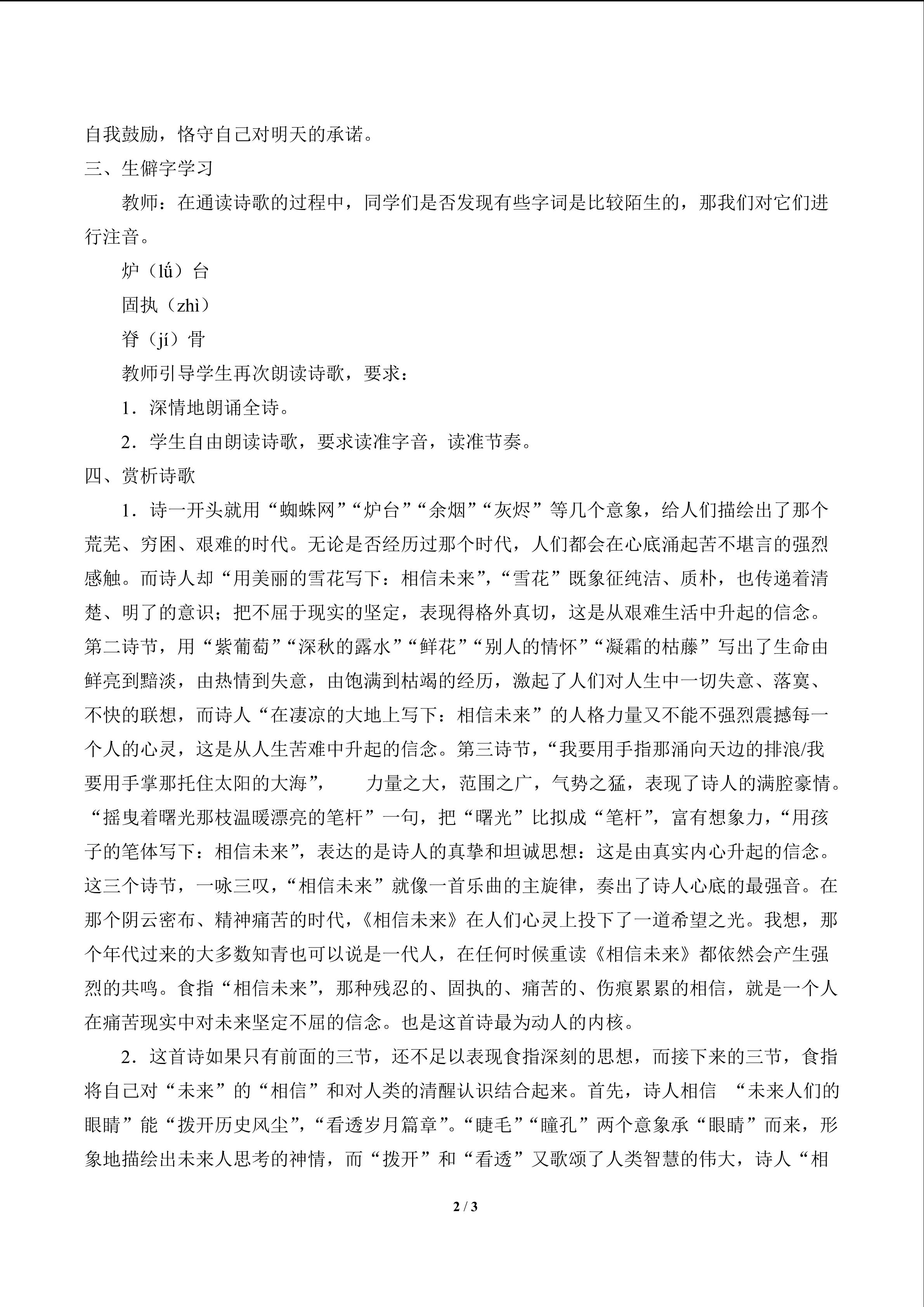 自我鼓励，恪守自己对明天的承诺。

三、生僻字学习

教师：在通读诗歌的过程中，同学们是否发现有些字词是比较陌生的，那我们对它们进行注音。

炉（lǘ）台

固执（zhì）

脊（jí）骨

教师引导学生再次朗读诗歌，要求：

1．深情地朗诵全诗。

2．学生自由朗读诗歌，要求读准字音，读准节奏。

四、赏析诗歌

1．诗一开头就用“蜘蛛网”“炉台”“余烟”“灰烬”等几个意象，给人们描绘出了那个荒芜、穷困、艰难的时代。无论是否经历过那个时代，人们都会在心底涌起苦不堪言的强烈感触。而诗人却“用美丽的雪花写下：相信未来”，“雪花”既象征纯洁、质朴，也传递着清楚、明了的意识；把不屈于现实的坚定，表现得格外真切，这是从艰难生活中升起的信念。第二诗节，用“紫葡萄”“深秋的露水”“鲜花”“别人的情怀”“凝霜的枯藤”写出了生命由鲜亮到黯淡，由热情到失意，由饱满到枯竭的经历，激起了人们对人生中一切失意、落寞、不快的联想，而诗人“在凄凉的大地上写下：相信未来”的人格力量又不能不强烈震撼每一个人的心灵，这是从人生苦难中升起的信念。第三诗节，“我要用手指那涌向天边的排浪/我要用手掌那托住太阳的大海”， 力量之大，范围之广，气势之猛，表现了诗人的满腔豪情。“摇曳着曙光那枝温暖漂亮的笔杆”一句，把“曙光”比拟成“笔杆”，富有想象力，“用孩子的笔体写下：相信未来”，表达的是诗人的真挚和坦诚思想：这是由真实内心升起的信念。这三个诗节，一咏三叹，“相信未来”就像一首乐曲的主旋律，奏出了诗人心底的最强音。在那个阴云密布、精神痛苦的时代，《相信未来》在人们心灵上投下了一道希望之光。我想，那个年代过来的大多数知青也可以说是一代人，在任何时候重读《相信未来》都依然会产生强烈的共鸣。食指“相信未来”，那种残忍的、固执的、痛苦的、伤痕累累的相信，就是一个人在痛苦现实中对未来坚定不屈的信念。也是这首诗最为动人的内核。

2．这首诗如果只有前面的三节，还不足以表现食指深刻的思想，而接下来的三节，食指将自己对“未来”的“相信”和对人类的清醒认识结合起来。首先，诗人相信 “未来人们的眼睛”能“拨开历史风尘”，“看透岁月篇章”。“睫毛”“瞳孔”两个意象承“眼睛”而来，形象地描绘出未来人思考的神情，而“拨开”和“看透”又歌颂了人类智慧的伟大，诗人“相

2 / 3